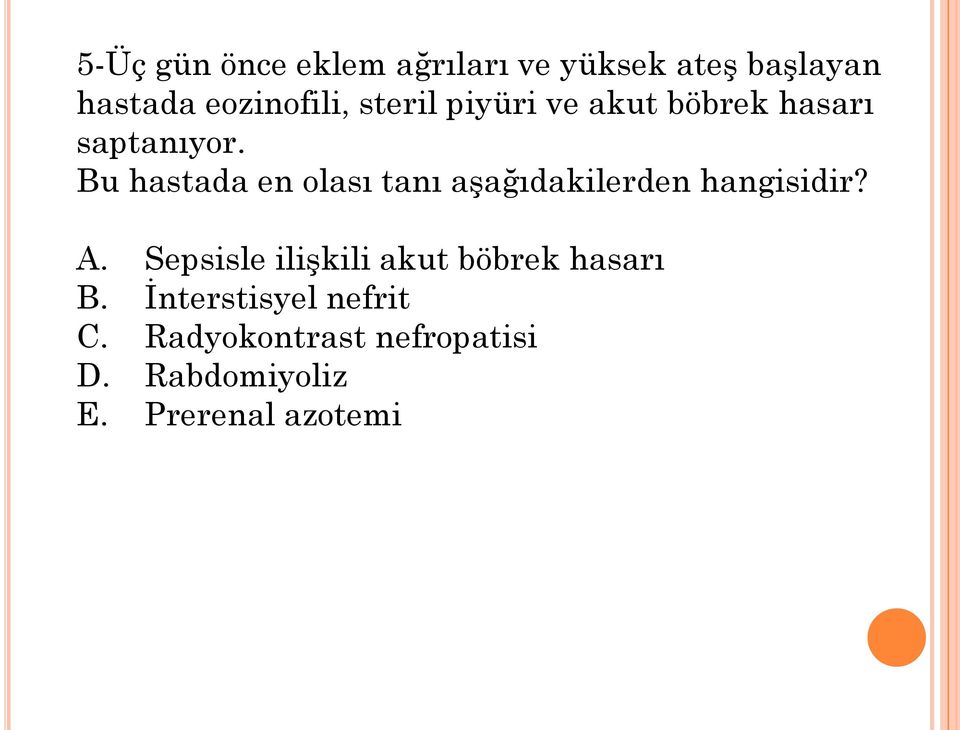 5-Üç gün önce eklem ağrıları ve yüksek ateş başlayan hastada eozinofili, steril piyüri ve akut böbrek hasarı saptanıyor.
Bu hastada en olası tanı aşağıdakilerden hangisidir?

A. Sepsisle ilişkili akut böbrek hasarı
B. İnterstisyel nefrit
C. Radyokontrast nefropatisi
D. Rabdomiyoliz
E. Prerenal azotemi